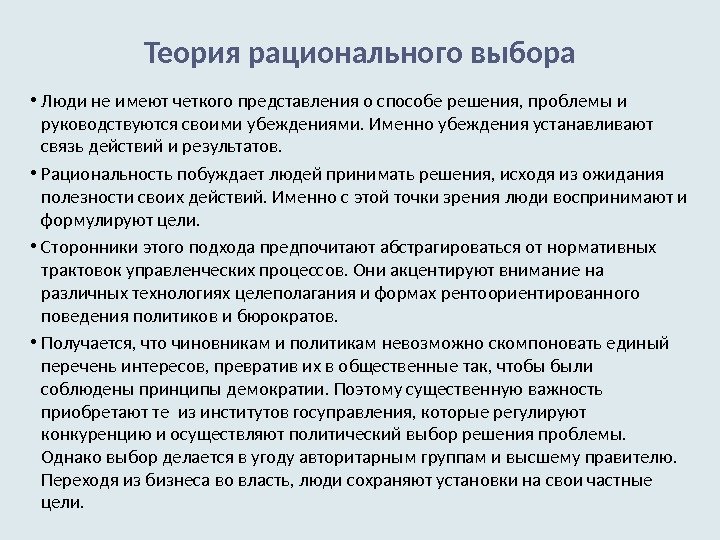 Теория рационального выбора

• Люди не имеют четкого представления о способе решения, проблемы и руководствуются своими убеждениями. Именно убеждения устанавливают связь действий и результатов.

• Рациональность побуждает людей принимать решения, исходя из ожидания полезности своих действий. Именно с этой точки зрения люди воспринимают и формулируют цели.

• Сторонники этого подхода предпочитают абстрагироваться от нормативных трактовок управленческих процессов. Они акцентируют внимание на различных технологиях целеполагания и формах рентоориентированного поведения политиков и бюрократов.

• Получается, что чиновникам и политикам невозможно скомпоновать единый перечень интересов, превратив их в общественные так, чтобы были соблюдены принципы демократии. Поэтому существенную важность приобретают те из институтов госуправления, которые регулируют конкуренцию и осуществляют политический выбор решения проблемы. Однако выбор делается в угоду авторитарным группам и высшему правителю. Переходя из бизнеса во власть, люди сохраняют установки на свои частные цели.